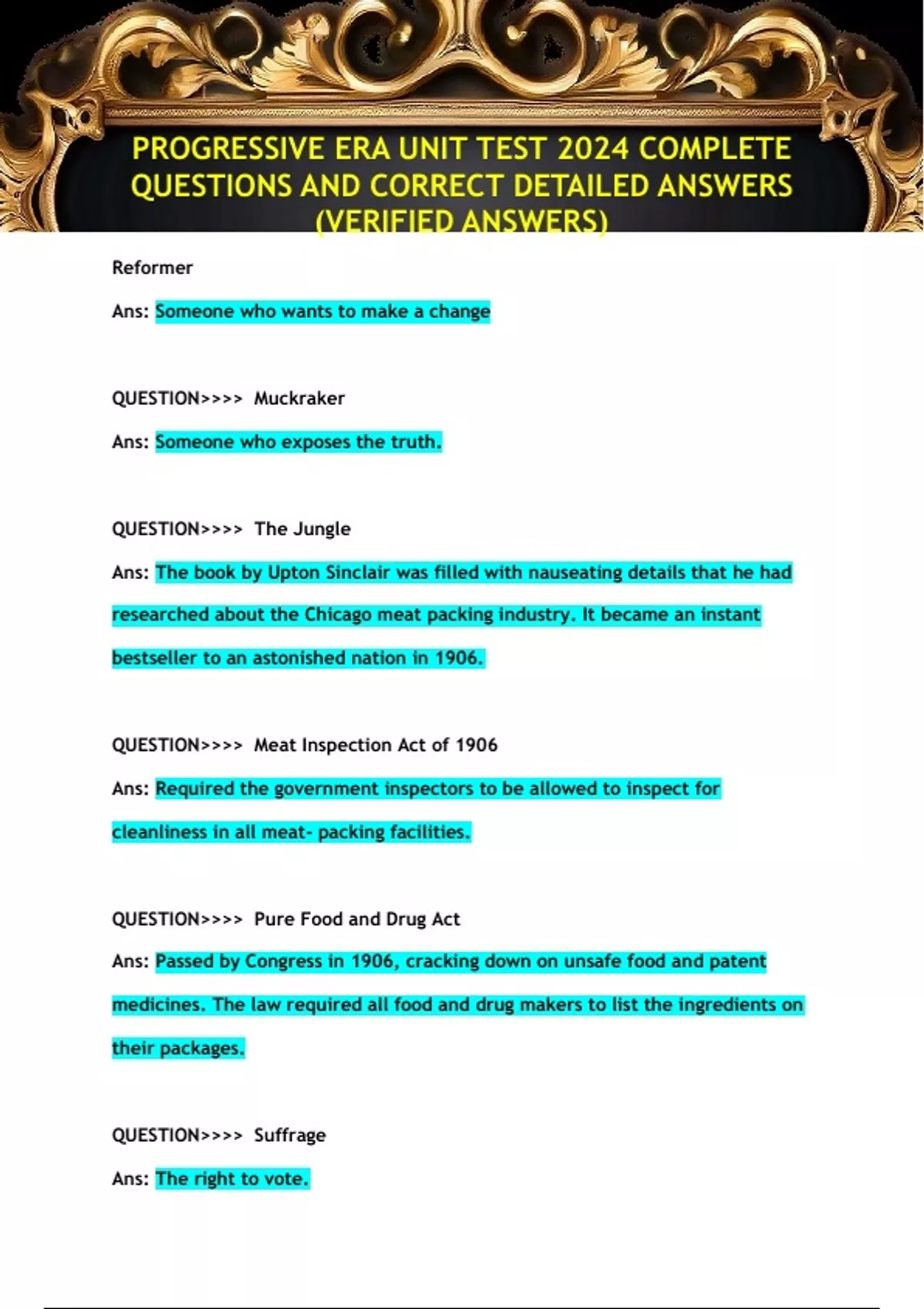 PROGRESSIVE ERA UNIT TEST 2024 COMPLETE QUESTIONS AND CORRECT DETAILED ANSWERS (VERIFIED ANSWERS)

Reformer

Ans: Someone who wants to make a change

QUESTION>>>> Muckraker

Ans: Someone who exposes the truth.

QUESTION>>>> The Jungle

Ans: The book by Upton Sinclair was filled with nauseating details that he had researched about the Chicago meat packing industry. It became an instant bestseller to an astonished nation in 1906.

QUESTION>>>> Meat Inspection Act of 1906

Ans: Required the government inspectors to be allowed to inspect for cleanliness in all meat- packing facilities.

QUESTION>>>> Pure Food and Drug Act

Ans: Passed by Congress in 1906, cracking down on unsafe food and patent medicines. The law required all food and drug makers to list the ingredients on their packages.

QUESTION>>>> Suffrage

Ans: The right to vote.